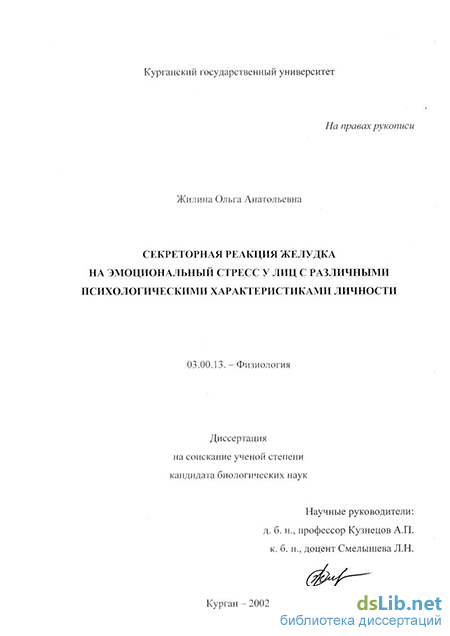 Курганский государственный университет

На правах рукописи

Жилина Ольга Анатольевна

СЕКРЕТОРНАЯ РЕАКЦИЯ ЖЕЛУДКА НА ЭМОЦИОНАЛЬНЫЙ СТРЕСС У ЛИЦ С РАЗЛИЧНЫМИ ПСИХОЛОГИЧЕСКИМИ ХАРАКТЕРИСТИКАМИ ЛИЧНОСТИ

03.00.13. – Физиология

Диссертация
на соискание ученой степени
кандидата биологических наук

Научные руководители:
д. б. н., профессор Кузнецов А.П.
к. б. н., доцент Смелышева Л.Н.

Курган – 2002

dsLib.net
библиотека диссертаций